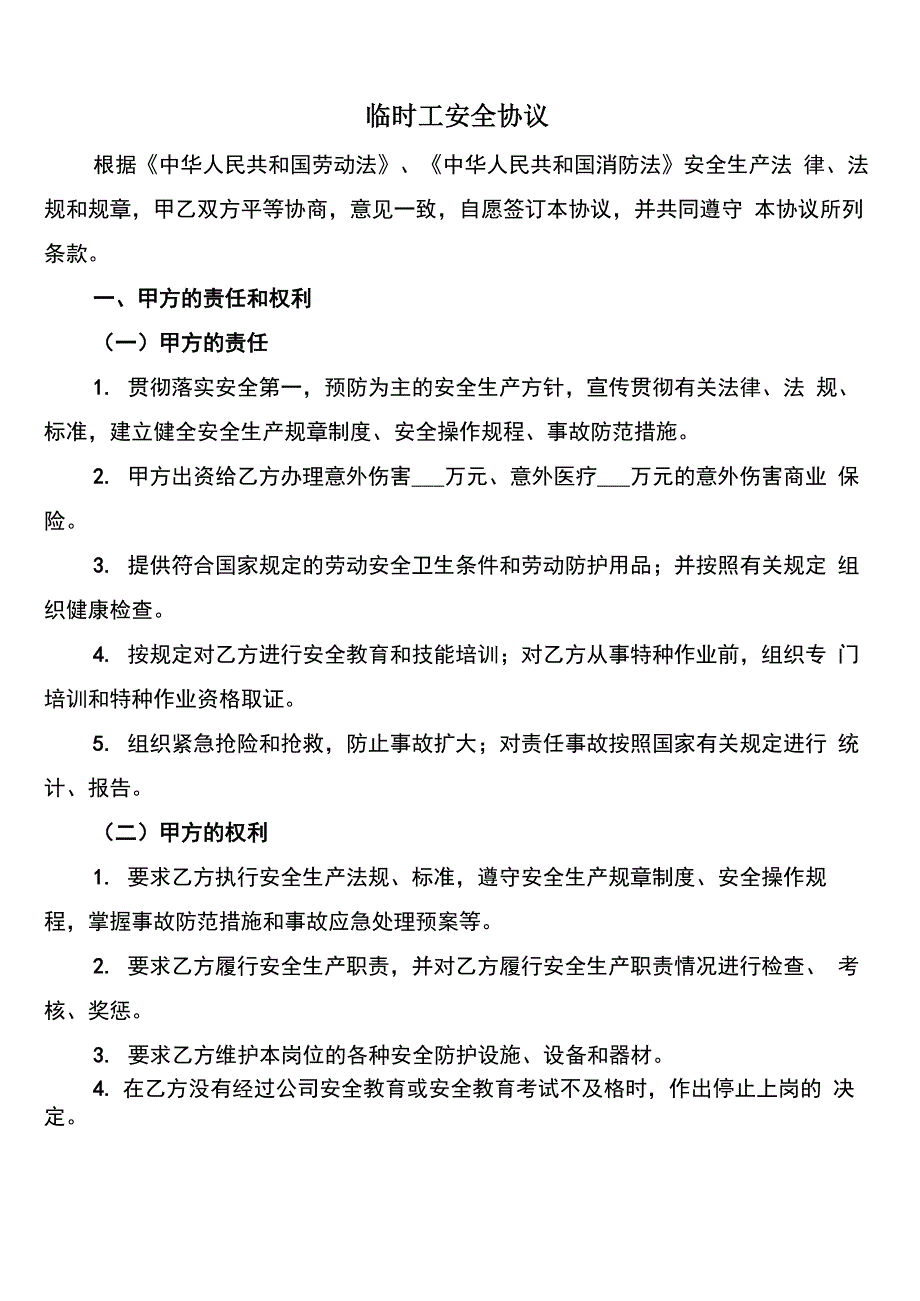 临时工安全协议

根据《中华人民共和国劳动法》、《中华人民共和国消防法》安全生产法 律、法规和规章，甲乙双方平等协商，意见一致，自愿签订本协议，并共同遵守 本协议所列条款。

一、甲方的责任和权利

（一）甲方的责任

1. 贯彻落实安全第一，预防为主的安全生产方针，宣传贯彻有关法律、法 规、标准，建立健全安全生产规章制度、安全操作规程、事故防范措施。

2. 甲方出资给乙方办理意外伤害___万元、意外医疗___万元的意外伤害商业 保险。

3. 提供符合国家规定的劳动安全卫生条件和劳动防护用品；并按照有关规定 组织健康检查。

4. 按规定对乙方进行安全教育和技能培训；对乙方从事特种作业前，组织专 门培训和特种作业资格取证。

5. 组织紧急抢险和抢救，防止事故扩大；对责任事故按照国家有关规定进行 统计、报告。

（二）甲方的权利

1. 要求乙方执行安全生产法规、标准，遵守安全生产规章制度、安全操作规程，掌握事故防范措施和事故应急处理预案等。

2. 要求乙方履行安全生产职责，并对乙方履行安全生产职责情况进行检查、 考核、奖惩。

3. 要求乙方维护本岗位的各种安全防护设施、设备和器材。

4. 在乙方没有经过公司安全教育或安全教育考试不及格时，作出停止上岗的 决定。